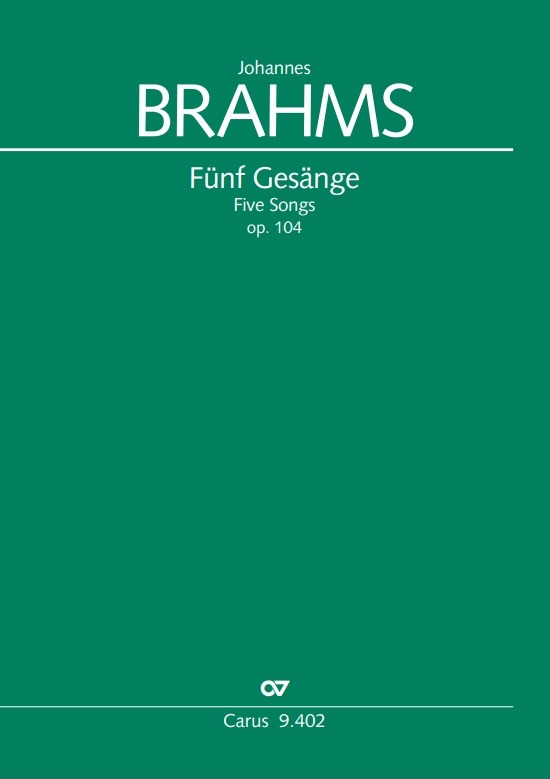 Johannes
BRAHMS

Fünf Gesänge
Five Songs
op. 104

Carus 9.402